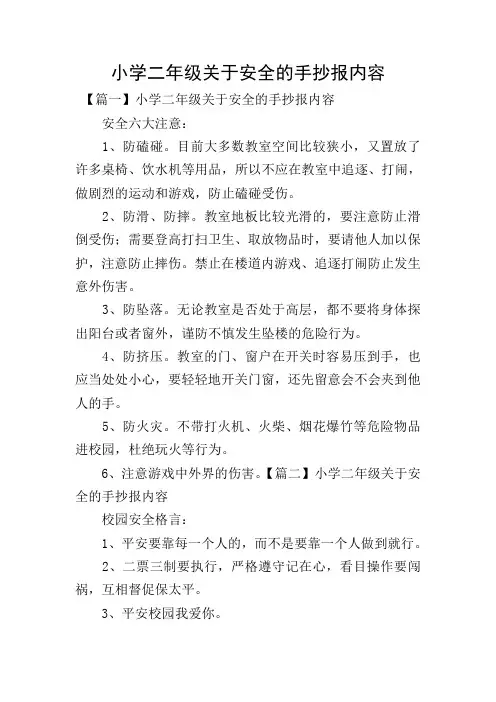 小学二年级关于安全的手抄报内容

【篇一】小学二年级关于安全的手抄报内容

安全六大注意：

1、防磕碰。目前大多数教室空间比较狭小，又置放了许多桌椅、饮水机等用品，所以不应在教室中追逐、打闹，做剧烈的运动和游戏，防止磕碰受伤。

2、防滑、防摔。教室地板比较光滑的，要注意防止滑倒受伤；需要登高打扫卫生、取放物品时，要请他人加以保护，注意防止摔伤。禁止在楼道内游戏、追逐打闹防止发生意外伤害。

3、防坠落。无论教室是否处于高层，都不要将身体探出阳台或者窗外，谨防不慎发生坠楼的危险行为。

4、防挤压。教室的门、窗户在开关时容易压到手，也应当处处小心，要轻轻地开关门窗，还先留意会不会夹到他人的手。

5、防火灾。不带打火机、火柴、烟花爆竹等危险物品进校园，杜绝玩火等行为。

6、注意游戏中外界的伤害。【篇二】小学二年级关于安全的手抄报内容

校园安全格言：

1、平安要靠每一个人的，而不是要靠一个人做到就行。

2、二票三制要执行，严格遵守记在心，看目操作要闯祸，互相督促保太平。

3、平安校园我爱你。